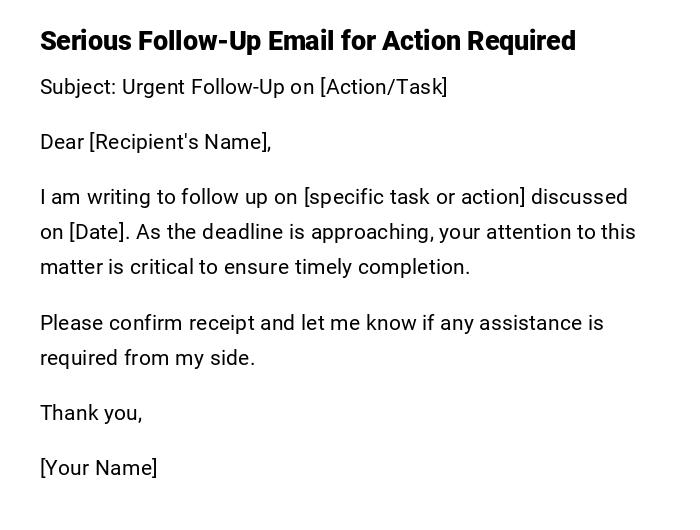 Serious Follow-Up Email for Action Required

Subject: Urgent Follow-Up on [Action/Task]

Dear [Recipient's Name],

I am writing to follow up on [specific task or action] discussed on [Date]. As the deadline is approaching, your attention to this matter is critical to ensure timely completion.

Please confirm receipt and let me know if any assistance is required from my side.

Thank you,

[Your Name]